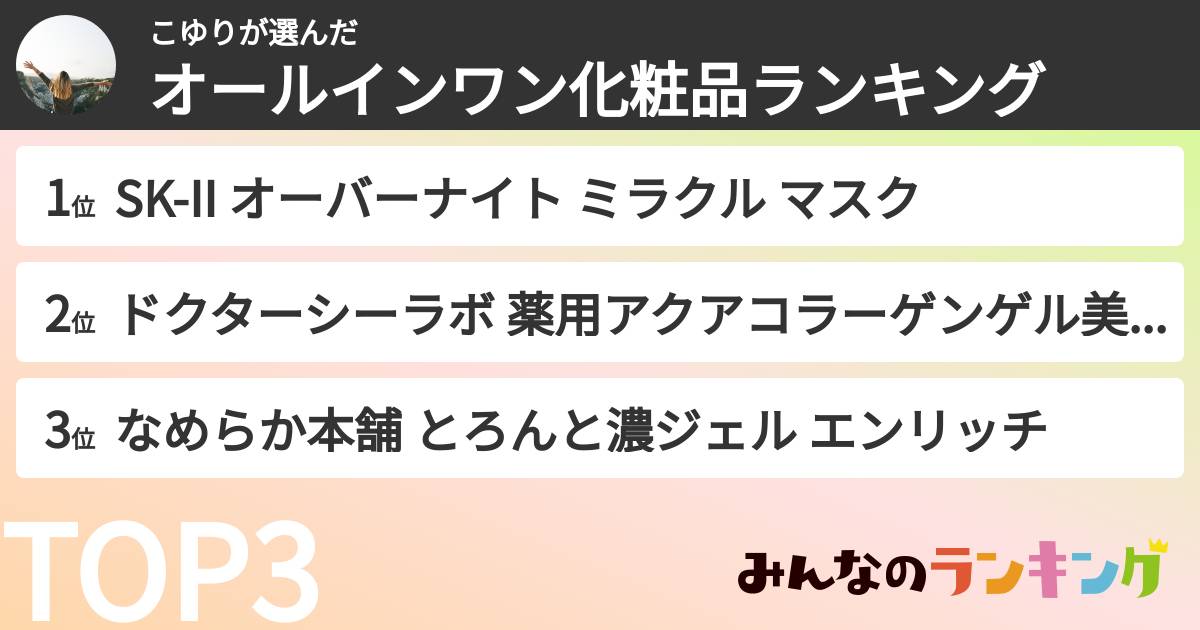 こゆりが選んだ
オールインワン化粧品ランキング

1位 SK-II オーバーナイト ミラクル マスク

2位 ドクターシーラボ 薬用アクアコラーゲンゲル美...

3位 なめらか本舗 とろんと濃ジェル エンリッチ

TOP3

みんなのランキング